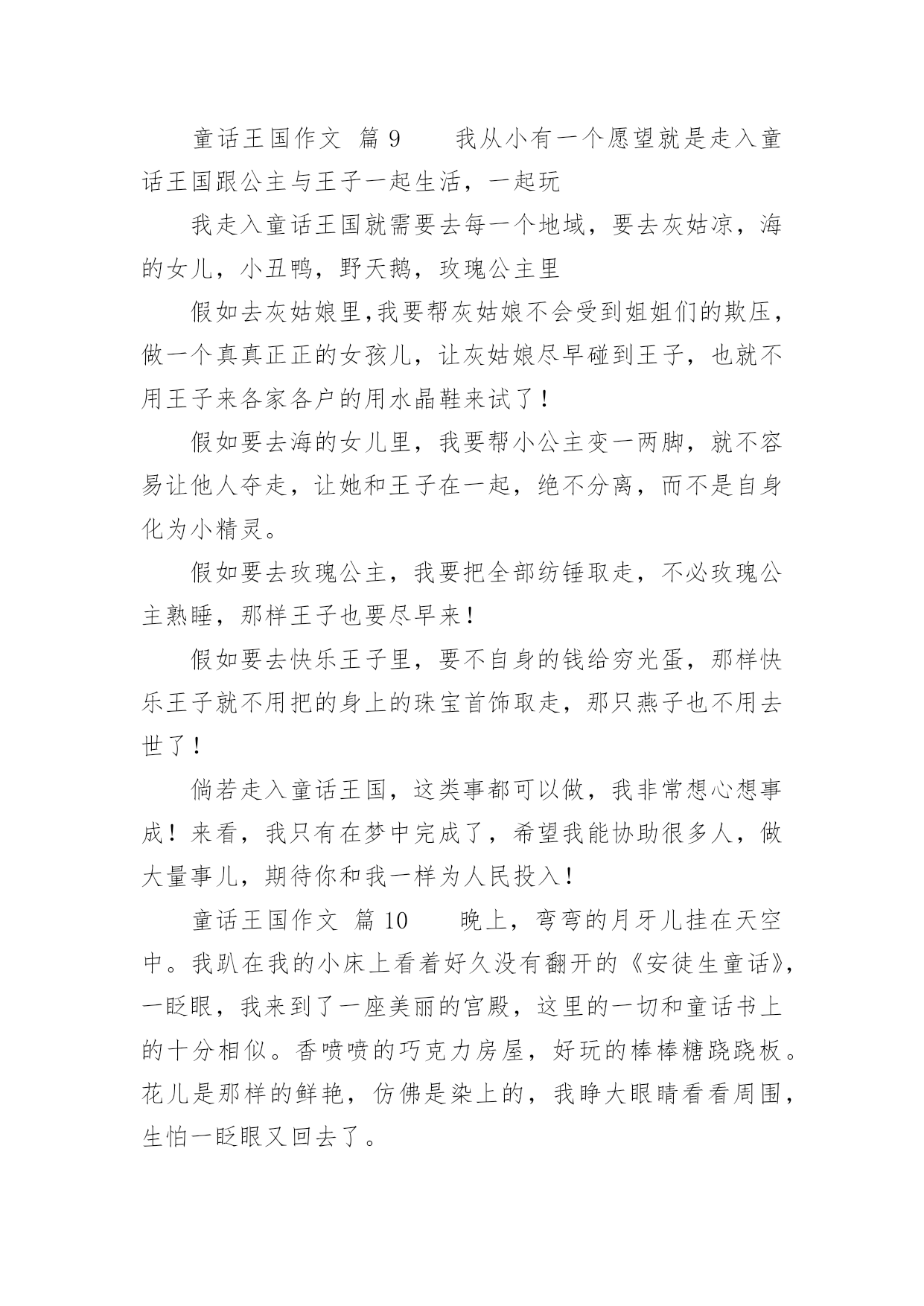 童话王国作文 篇9　　我从小有一个愿望就是走入童话王国跟公主与王子一起生活，一起玩

我走入童话王国就需要去每一个地域，要去灰姑凉，海的女儿，小丑鸭，野天鹅，玫瑰公主里

假如去灰姑娘里,我要帮灰姑娘不会受到姐姐们的欺压，做一个真真正正的女孩儿，让灰姑娘尽早碰到王子，也就不用王子来各家各户的用水晶鞋来试了！

假如要去海的女儿里，我要帮小公主变一两脚，就不容易让他人夺走，让她和王子在一起，绝不分离，而不是自身化为小精灵。

假如要去玫瑰公主，我要把全部纺锤取走，不必玫瑰公主熟睡，那样王子也要尽早来！

假如要去快乐王子里，要不自身的钱给穷光蛋，那样快乐王子就不用把的身上的珠宝首饰取走，那只燕子也不用去世了！

倘若走入童话王国，这类事都可以做，我非常想心想事成！来看，我只有在梦中完成了，希望我能协助很多人，做大量事儿，期待你和我一样为人民投入！

童话王国作文 篇10　　晚上，弯弯的月牙儿挂在天空中。我趴在我的小床上看着好久没有翻开的《安徒生童话》，一眨眼，我来到了一座美丽的宫殿，这里的一切和童话书上的十分相似。香喷喷的巧克力房屋，好玩的棒棒糖跷跷板。花儿是那样的鲜艳，仿佛是染上的，我睁大眼睛看看周围，生怕一眨眼又回去了。